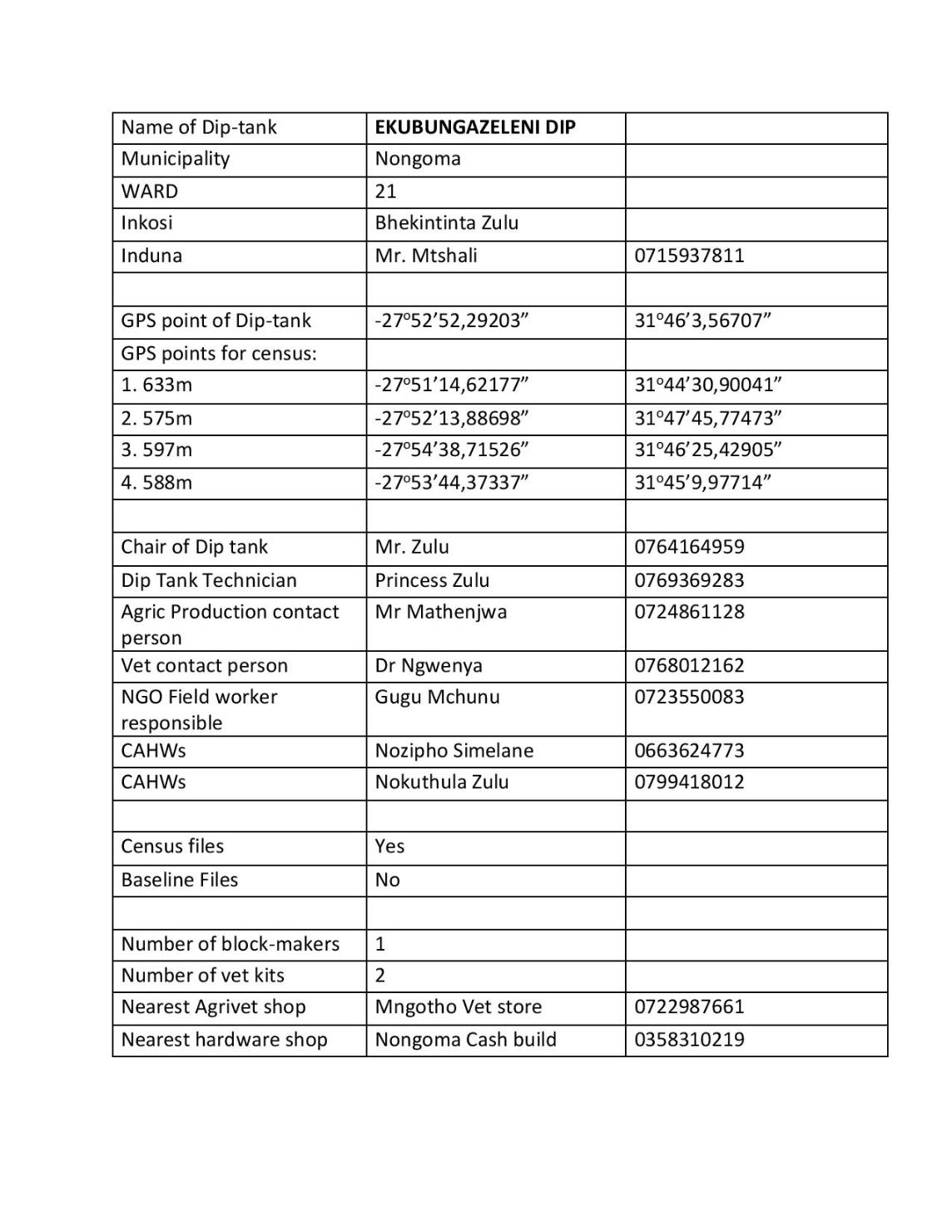 | Name of Dip-tank | **EKUBUNGAZELENI DIP** | |
|---|---|---|
| Municipality | Nongoma | |
| WARD | 21 | |
| Inkosi | Bhekintinta Zulu | |
| Induna | Mr. Mtshali | 0715937811 |
| | | |
| GPS point of Dip-tank | -27º52’52,29203” | 31º46’3,56707” |
| GPS points for census: | | |
| 1. 633m | -27º51’14,62177” | 31º44’30,90041” |
| 2. 575m | -27º52’13,88698” | 31º47’45,77473” |
| 3. 597m | -27º54’38,71526” | 31º46’25,42905” |
| 4. 588m | -27º53’44,37337” | 31º45’9,97714” |
| | | |
| Chair of Dip tank | Mr. Zulu | 0764164959 |
| Dip Tank Technician | Princess Zulu | 0769369283 |
| Agric Production contact person | Mr Mathenjwa | 0724861128 |
| Vet contact person | Dr Ngwenya | 0768012162 |
| NGO Field worker responsible | Gugu Mchunu | 0723550083 |
| CAHWs | Nozipho Simelane | 0663624773 |
| CAHWs | Nokuthula Zulu | 0799418012 |
| | | |
| Census files | Yes | |
| Baseline Files | No | |
| | | |
| Number of block-makers | 1 | |
| Number of vet kits | 2 | |
| Nearest Agrivet shop | Mngotho Vet store | 0722987661 |
| Nearest hardware shop | Nongoma Cash build | 0358310219 |